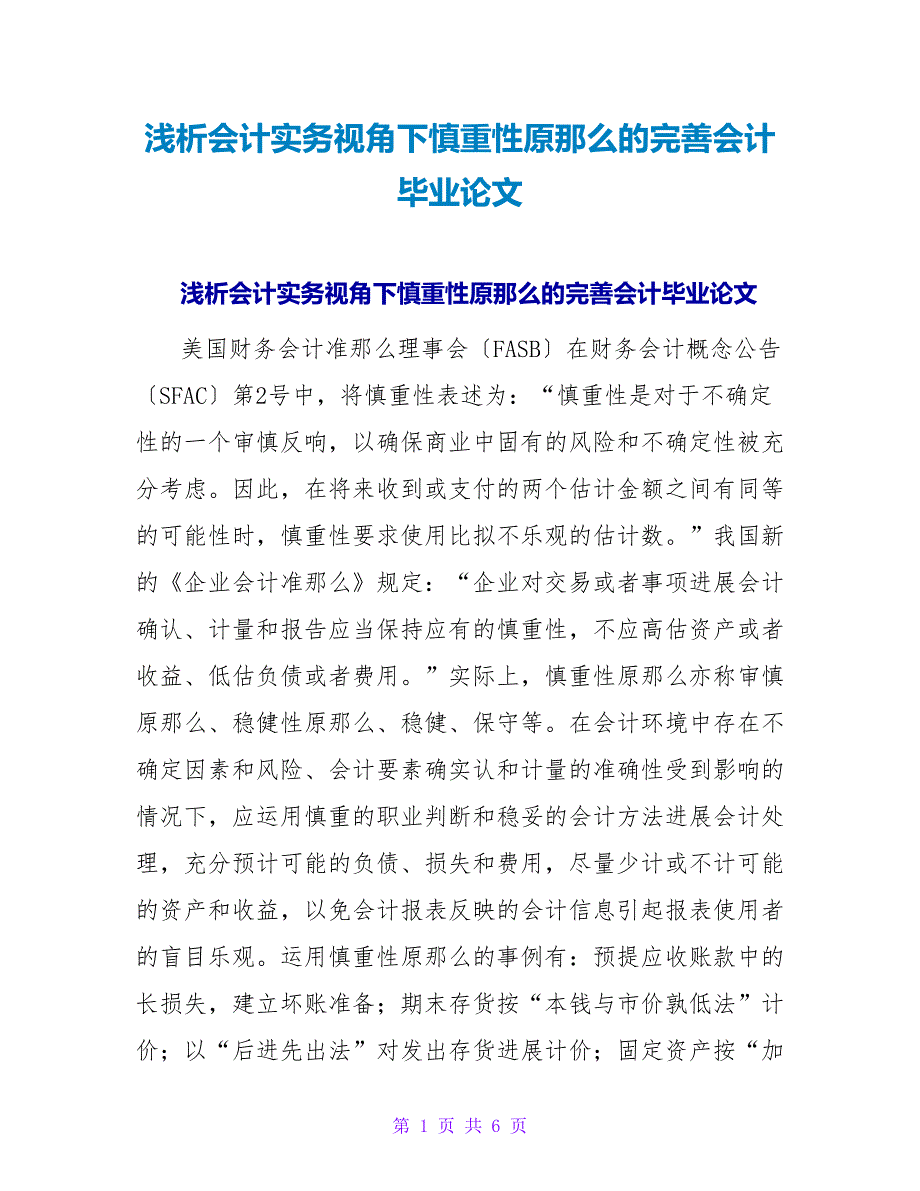 浅析会计实务视角下慎重性原那么的完善会计毕业论文

浅析会计实务视角下慎重性原那么的完善会计毕业论文

美国财务会计准那么理事会〔FASB〕在财务会计概念公告〔SFAC〕第2号中，将慎重性表述为：“慎重性是对于不确定性的一个审慎反响，以确保商业中固有的风险和不确定性被充分考虑。因此，在将来收到或支付的两个估计金额之间有同等的可能性时，慎重性要求使用比拟不乐观的估计数。”我国新的《企业会计准那么》规定：“企业对交易或者事项进展会计确认、计量和报告应当保持应有的慎重性，不应高估资产或者收益、低估负债或者费用。”实际上，慎重性原那么亦称审慎原那么、稳健性原那么、稳健、保守等。在会计环境中存在不确定因素和风险、会计要素确实认和计量的准确性受到影响的情况下，应运用慎重的职业判断和稳妥的会计方法进展会计处理，充分预计可能的负债、损失和费用，尽量少计或不计可能的资产和收益，以免会计报表反映的会计信息引起报表使用者的盲目乐观。运用慎重性原那么的事例有：预提应收账款中的长损失，建立坏账准备；期末存货按“本钱与市价孰低法”计价；以“后进先出法”对发出存货进展计价；固定资产按“加

第 1 页 共 6 页